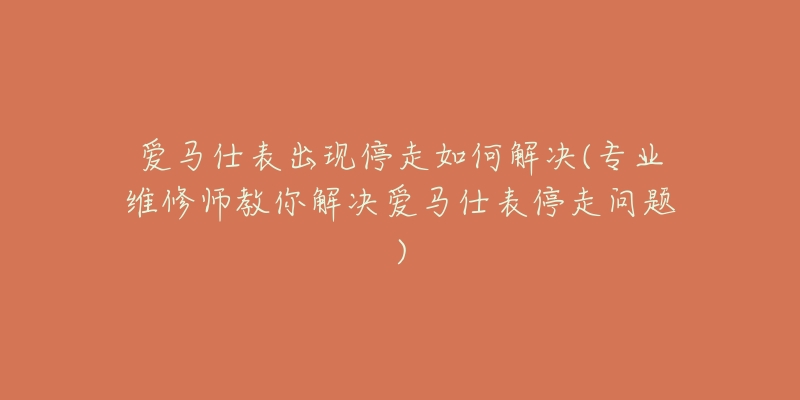 爱马仕表出现停走如何解决(专业维修师教你解决爱马仕表停走问题)